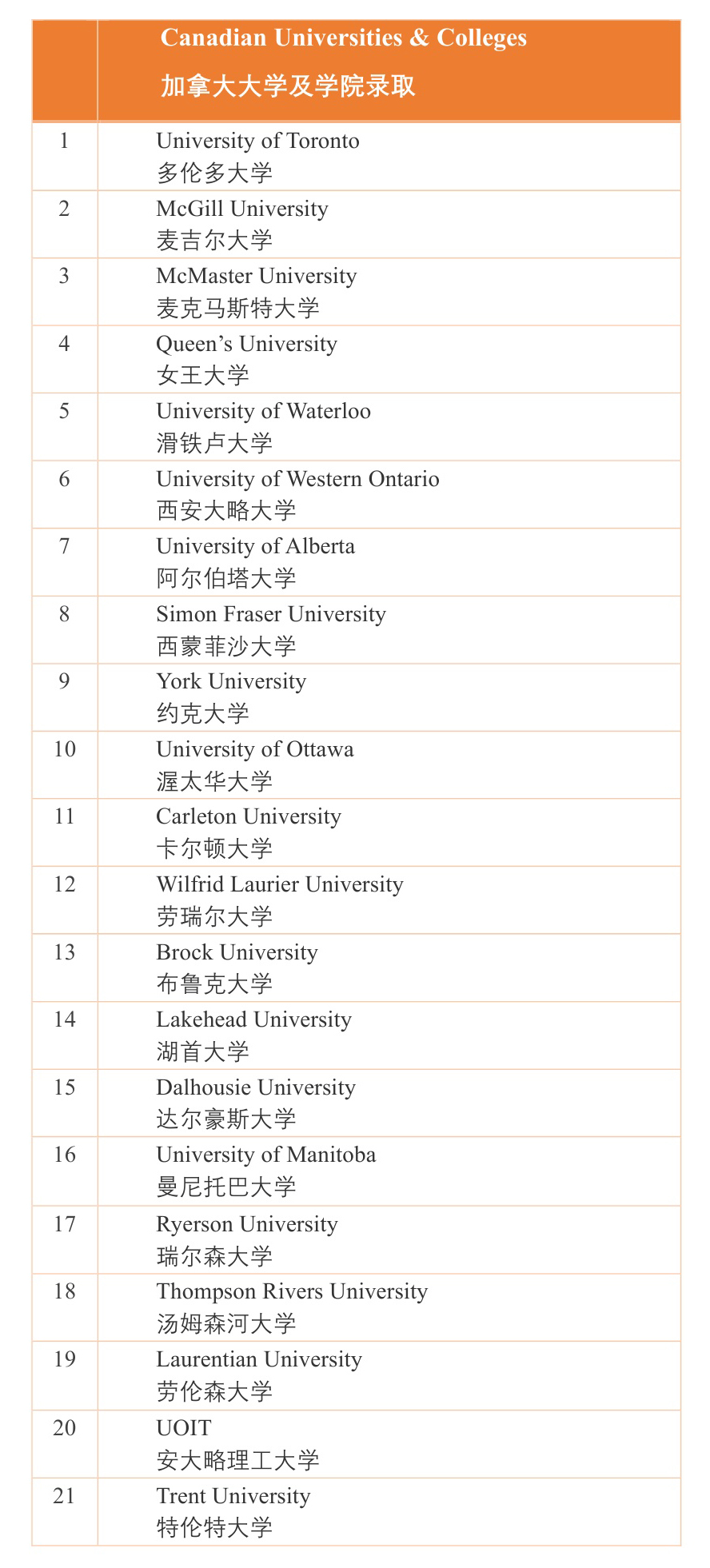 |  | Canadian Universities & Colleges 加拿大大学及学院录取 |
|---|---|
| 1 | University of Toronto 多伦多大学 |
| 2 | McGill University 麦吉尔大学 |
| 3 | McMaster University 麦克马斯特大学 |
| 4 | Queen's University 女王大学 |
| 5 | University of Waterloo 滑铁卢大学 |
| 6 | University of Western Ontario 西安大略大学 |
| 7 | University of Alberta 阿尔伯塔大学 |
| 8 | Simon Fraser University 西蒙菲沙大学 |
| 9 | York University 约克大学 |
| 10 | University of Ottawa 渥太华大学 |
| 11 | Carleton University 卡尔顿大学 |
| 12 | Wilfrid Laurier University 劳瑞尔大学 |
| 13 | Brock University 布鲁克大学 |
| 14 | Lakehead University 湖首大学 |
| 15 | Dalhousie University 达尔豪斯大学 |
| 16 | University of Manitoba 曼尼托巴大学 |
| 17 | Ryerson University 瑞尔森大学 |
| 18 | Thompson Rivers University 汤姆森河大学 |
| 19 | Laurentian University 劳伦森大学 |
| 20 | UOIT 安大略理工大学 |
| 21 | Trent University 特伦特大学 |